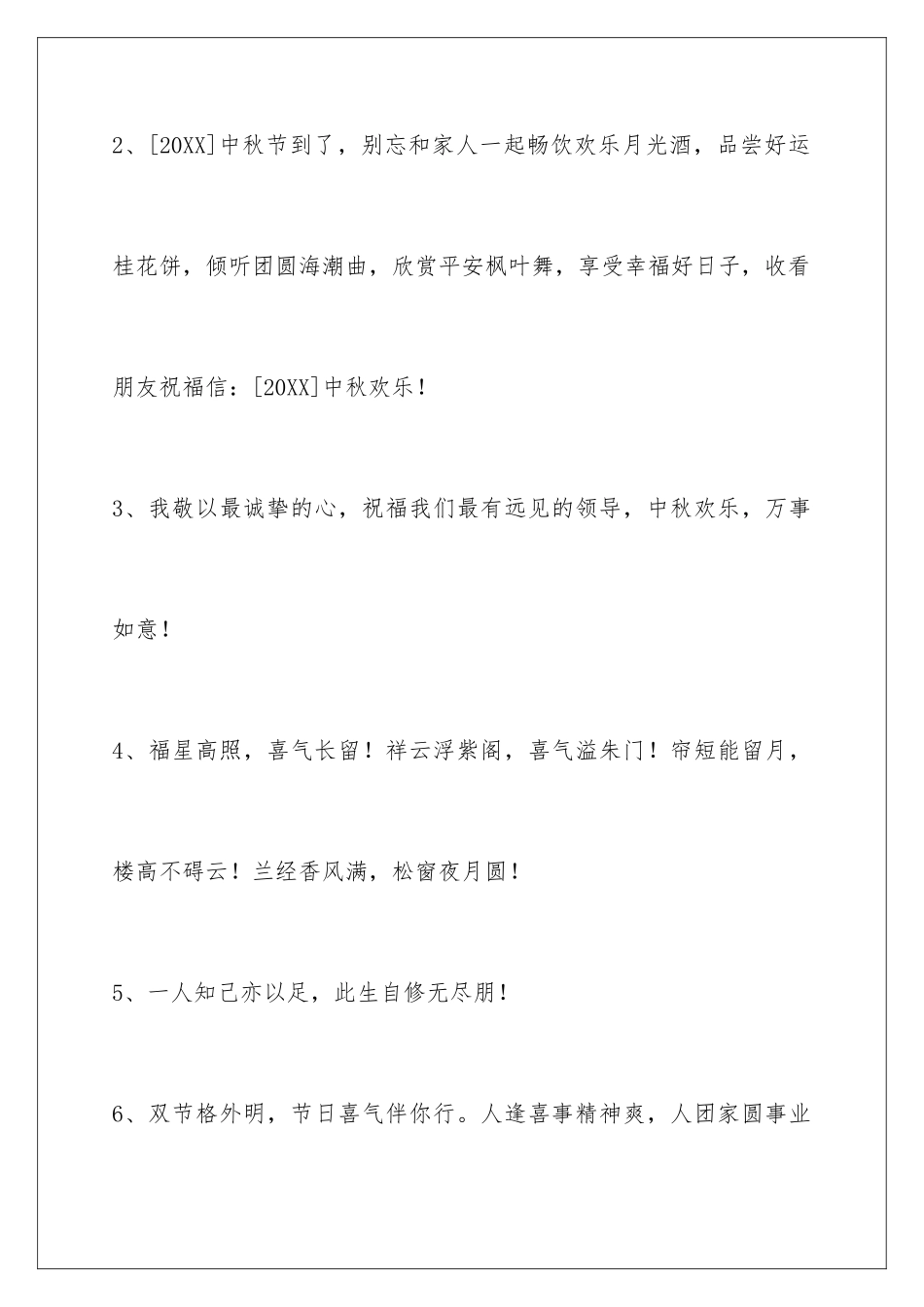 2、[20XX]中秋节到了，别忘和家人一起畅饮欢乐月光酒，品尝好运桂花饼，倾听团圆海潮曲，欣赏平安枫叶舞，享受幸福好日子，收看朋友祝福信：[20XX]中秋欢乐！

3、我敬以最诚挚的心，祝福我们最有远见的领导，中秋欢乐，万事如意！

4、福星高照，喜气长留！祥云浮紫阁，喜气溢朱门！帘短能留月，楼高不碍云！兰经香风满，松窗夜月圆！

5、一人知己亦以足，此生自修无尽朋！

6、双节格外明，节日喜气伴你行。人逢喜事精神爽，人团家圆事业